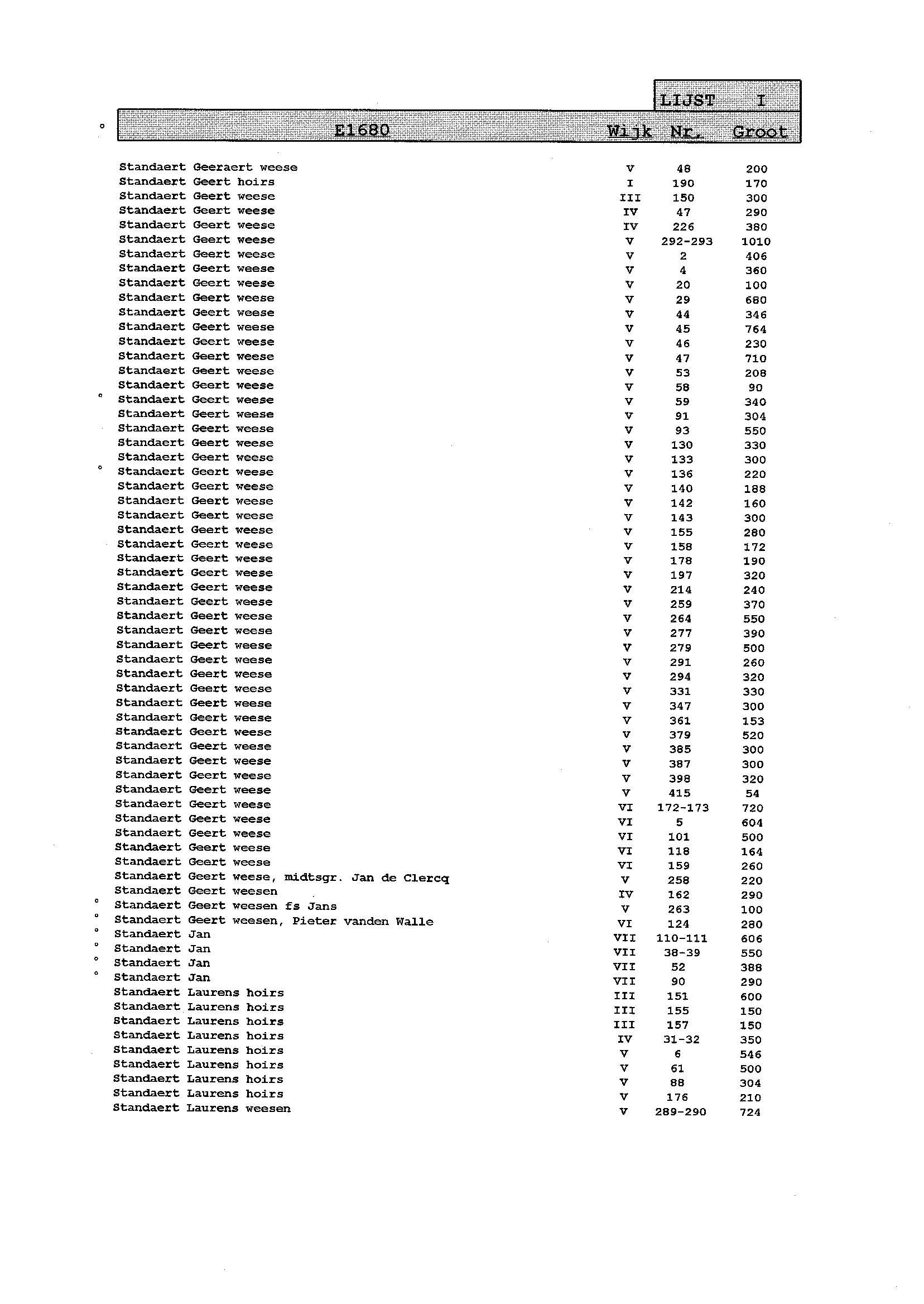 LIJST I

| E1680 | Wijk | Nr. | Groot |
|---|---|---|---|
| Standaert Geeraert weese | V | 48 | 200 |
| Standaert Geert hoirs | I | 190 | 170 |
| Standaert Geert weese | III | 150 | 300 |
| Standaert Geert weese | IV | 47 | 290 |
| Standaert Geert weese | IV | 226 | 380 |
| Standaert Geert weese | V | 292-293 | 1010 |
| Standaert Geert weese | V | 2 | 406 |
| Standaert Geert weese | V | 4 | 360 |
| Standaert Geert weese | V | 20 | 100 |
| Standaert Geert weese | V | 29 | 680 |
| Standaert Geert weese | V | 44 | 346 |
| Standaert Geert weese | V | 45 | 764 |
| Standaert Geert weese | V | 46 | 230 |
| Standaert Geert weese | V | 47 | 710 |
| Standaert Geert weese | V | 53 | 208 |
| Standaert Geert weese | V | 58 | 90 |
| Standaert Geert weese | V | 59 | 340 |
| Standaert Geert weese | V | 91 | 304 |
| Standaert Geert weese | V | 93 | 550 |
| Standaert Geert weese | V | 130 | 330 |
| Standaert Geert weese | V | 133 | 300 |
| Standaert Geert weese | V | 136 | 220 |
| Standaert Geert weese | V | 140 | 188 |
| Standaert Geert weese | V | 142 | 160 |
| Standaert Geert weese | V | 143 | 300 |
| Standaert Geert weese | V | 155 | 280 |
| Standaert Geert weese | V | 158 | 172 |
| Standaert Geert weese | V | 178 | 190 |
| Standaert Geert weese | V | 197 | 320 |
| Standaert Geert weese | V | 214 | 240 |
| Standaert Geert weese | V | 259 | 370 |
| Standaert Geert weese | V | 264 | 550 |
| Standaert Geert weese | V | 277 | 390 |
| Standaert Geert weese | V | 279 | 500 |
| Standaert Geert weese | V | 291 | 260 |
| Standaert Geert weese | V | 294 | 320 |
| Standaert Geert weese | V | 331 | 330 |
| Standaert Geert weese | V | 347 | 300 |
| Standaert Geert weese | V | 361 | 153 |
| Standaert Geert weese | V | 379 | 520 |
| Standaert Geert weese | V | 385 | 300 |
| Standaert Geert weese | V | 387 | 300 |
| Standaert Geert weese | V | 398 | 320 |
| Standaert Geert weese | V | 415 | 54 |
| Standaert Geert weese | VI | 172-173 | 720 |
| Standaert Geert weese | VI | 5 | 604 |
| Standaert Geert weese | VI | 101 | 500 |
| Standaert Geert weese | VI | 118 | 164 |
| Standaert Geert weese | VI | 159 | 260 |
| Standaert Geert weese, midtsgr. Jan de Clercq | V | 258 | 220 |
| Standaert Geert weesen | IV | 162 | 290 |
| Standaert Geert weesen fs Jans | V | 263 | 100 |
| Standaert Geert weesen, Pieter vanden Walle | VI | 124 | 280 |
| Standaert Jan | VII | 110-111 | 606 |
| Standaert Jan | VII | 38-39 | 550 |
| Standaert Jan | VII | 52 | 388 |
| Standaert Jan | VII | 90 | 290 |
| Standaert Laurens hoirs | III | 151 | 600 |
| Standaert Laurens hoirs | III | 155 | 150 |
| Standaert Laurens hoirs | III | 157 | 150 |
| Standaert Laurens hoirs | IV | 31-32 | 350 |
| Standaert Laurens hoirs | V | 6 | 546 |
| Standaert Laurens hoirs | V | 61 | 500 |
| Standaert Laurens hoirs | V | 88 | 304 |
| Standaert Laurens hoirs | V | 176 | 210 |
| Standaert Laurens weesen | V | 289-290 | 724 |